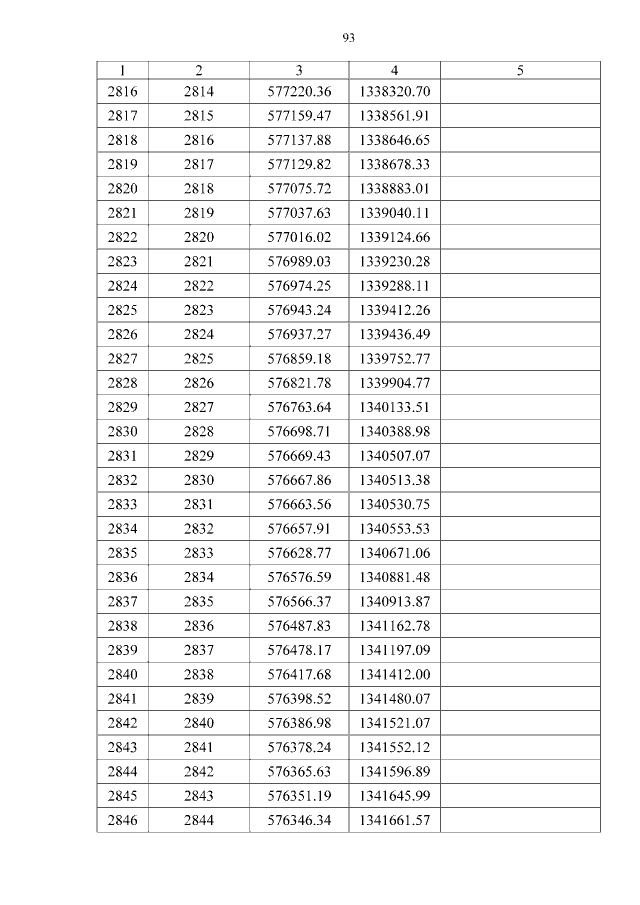 93

| 1 | 2 | 3 | 4 | 5 |
|---|---|---|---|---|
| 2816 | 2814 | 577220.36 | 1338320.70 | |
| 2817 | 2815 | 577159.47 | 1338561.91 | |
| 2818 | 2816 | 577137.88 | 1338646.65 | |
| 2819 | 2817 | 577129.82 | 1338678.33 | |
| 2820 | 2818 | 577075.72 | 1338883.01 | |
| 2821 | 2819 | 577037.63 | 1339040.11 | |
| 2822 | 2820 | 577016.02 | 1339124.66 | |
| 2823 | 2821 | 576989.03 | 1339230.28 | |
| 2824 | 2822 | 576974.25 | 1339288.11 | |
| 2825 | 2823 | 576943.24 | 1339412.26 | |
| 2826 | 2824 | 576937.27 | 1339436.49 | |
| 2827 | 2825 | 576859.18 | 1339752.77 | |
| 2828 | 2826 | 576821.78 | 1339904.77 | |
| 2829 | 2827 | 576763.64 | 1340133.51 | |
| 2830 | 2828 | 576698.71 | 1340388.98 | |
| 2831 | 2829 | 576669.43 | 1340507.07 | |
| 2832 | 2830 | 576667.86 | 1340513.38 | |
| 2833 | 2831 | 576663.56 | 1340530.75 | |
| 2834 | 2832 | 576657.91 | 1340553.53 | |
| 2835 | 2833 | 576628.77 | 1340671.06 | |
| 2836 | 2834 | 576576.59 | 1340881.48 | |
| 2837 | 2835 | 576566.37 | 1340913.87 | |
| 2838 | 2836 | 576487.83 | 1341162.78 | |
| 2839 | 2837 | 576478.17 | 1341197.09 | |
| 2840 | 2838 | 576417.68 | 1341412.00 | |
| 2841 | 2839 | 576398.52 | 1341480.07 | |
| 2842 | 2840 | 576386.98 | 1341521.07 | |
| 2843 | 2841 | 576378.24 | 1341552.12 | |
| 2844 | 2842 | 576365.63 | 1341596.89 | |
| 2845 | 2843 | 576351.19 | 1341645.99 | |
| 2846 | 2844 | 576346.34 | 1341661.57 | |